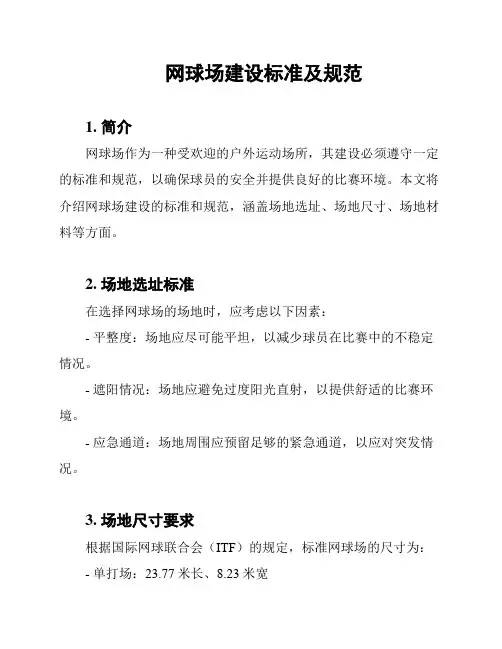 网球场建设标准及规范

1. 简介

网球场作为一种受欢迎的户外运动场所，其建设必须遵守一定的标准和规范，以确保球员的安全并提供良好的比赛环境。本文将介绍网球场建设的标准和规范，涵盖场地选址、场地尺寸、场地材料等方面。

2. 场地选址标准

在选择网球场的场地时，应考虑以下因素：

- 平整度：场地应尽可能平坦，以减少球员在比赛中的不稳定情况。

- 遮阳情况：场地应避免过度阳光直射，以提供舒适的比赛环境。

- 应急通道：场地周围应预留足够的紧急通道，以应对突发情况。

3. 场地尺寸要求

根据国际网球联合会（ITF）的规定，标准网球场的尺寸为：

- 单打场：23.77 米长、8.23 米宽